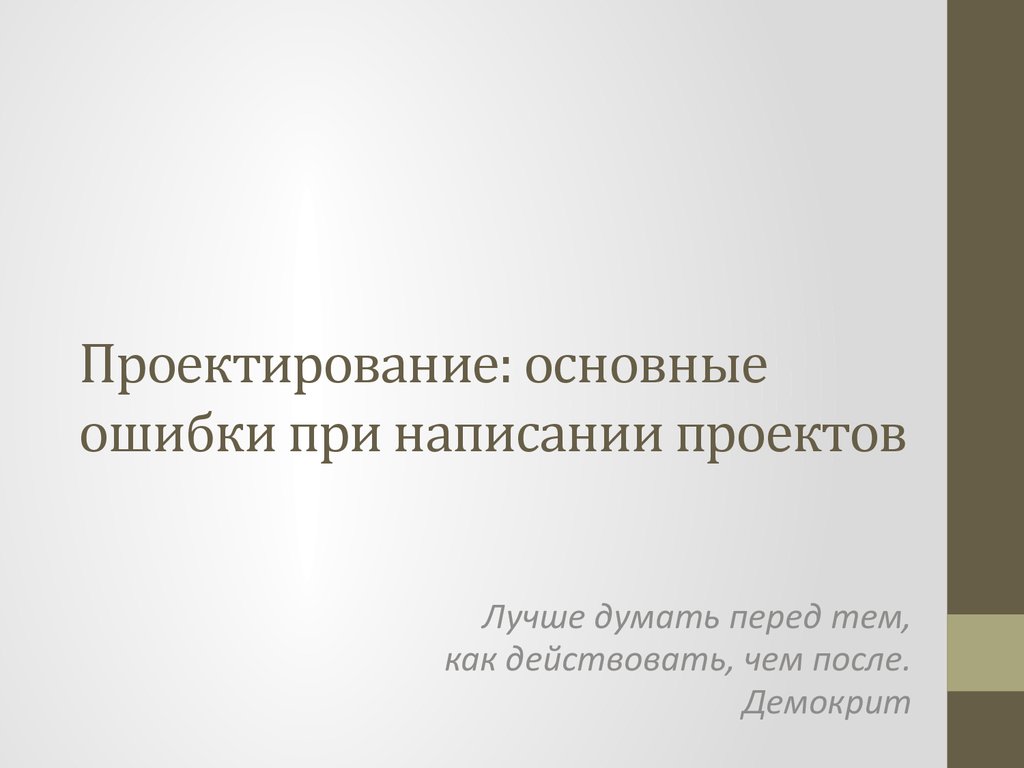 Проектирование: основные ошибки при написании проектов

Лучше думать перед тем,
как действовать, чем после.
Демокрит